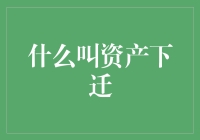 什么叫资产下迁